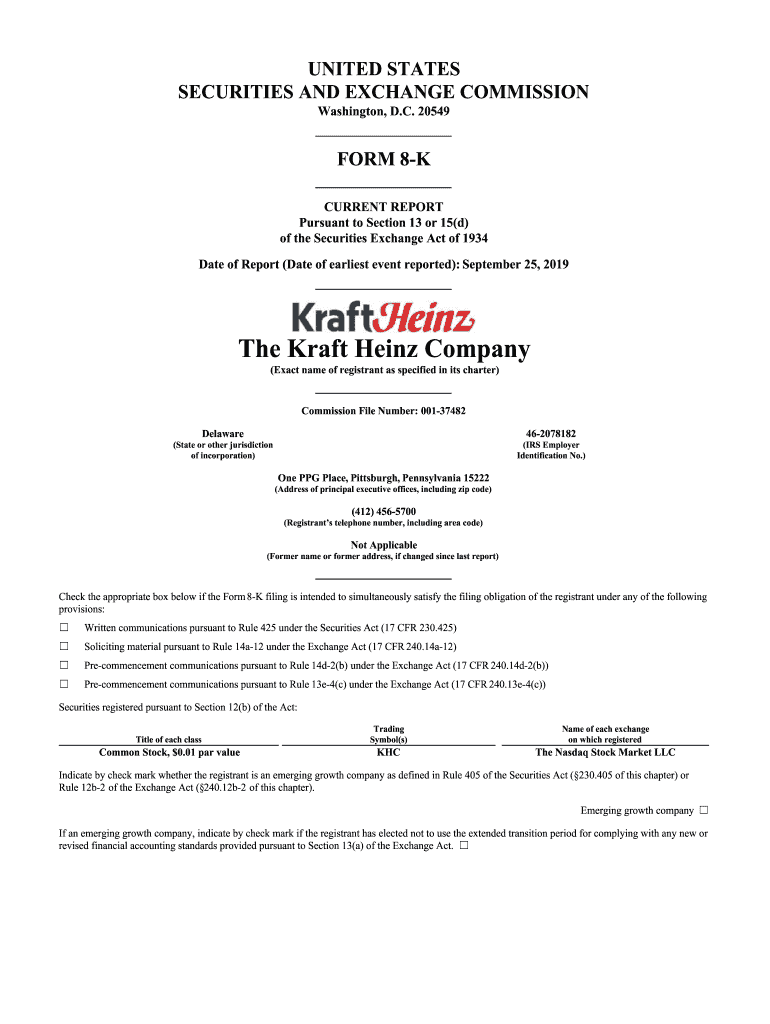 UNITED STATES
SECURITIES AND EXCHANGE COMMISSION
Washington, D.C. 20549

FORM 8-K

CURRENT REPORT
Pursuant to Section 13 or 15(d)
of the Securities Exchange Act of 1934

Date of Report (Date of earliest event reported): September 25, 2019

KraftHeinz

The Kraft Heinz Company
(Exact name of registrant as specified in its charter)

Commission File Number: 001-37482

Delaware
(State or other jurisdiction of incorporation)

46-2078182
(IRS Employer Identification No.)

One PPG Place, Pittsburgh, Pennsylvania 15222
(Address of principal executive offices, including zip code)

(412) 456-5700
(Registrant's telephone number, including area code)

Not Applicable
(Former name or former address, if changed since last report)

Check the appropriate box below if the Form 8-K filing is intended to simultaneously satisfy the filing obligation of the registrant under any of the following provisions:

☐ Written communications pursuant to Rule 425 under the Securities Act (17 CFR 230.425)

☐ Soliciting material pursuant to Rule 14a-12 under the Exchange Act (17 CFR 240.14a-12)

☐ Pre-commencement communications pursuant to Rule 14d-2(b) under the Exchange Act (17 CFR 240.14d-2(b))

☐ Pre-commencement communications pursuant to Rule 13e-4(c) under the Exchange Act (17 CFR 240.13e-4(c))

Securities registered pursuant to Section 12(b) of the Act:

| Title of each class | Trading Symbol(s) | Name of each exchange on which registered |
|---|---|---|
| Common Stock, $0.01 par value | KHC | The Nasdaq Stock Market LLC |

Indicate by check mark whether the registrant is an emerging growth company as defined in Rule 405 of the Securities Act (§230.405 of this chapter) or Rule 12b-2 of the Exchange Act (§240.12b-2 of this chapter).

Emerging growth company ☐

If an emerging growth company, indicate by check mark if the registrant has elected not to use the extended transition period for complying with any new or revised financial accounting standards provided pursuant to Section 13(a) of the Exchange Act. ☐